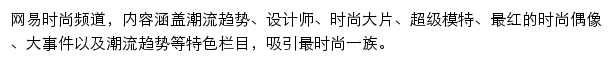 网易时尚频道，内容涵盖潮流趋势、设计师、时尚大片、超级模特、最红的时尚偶像、大事件以及潮流趋势等特色栏目，吸引最时尚一族。